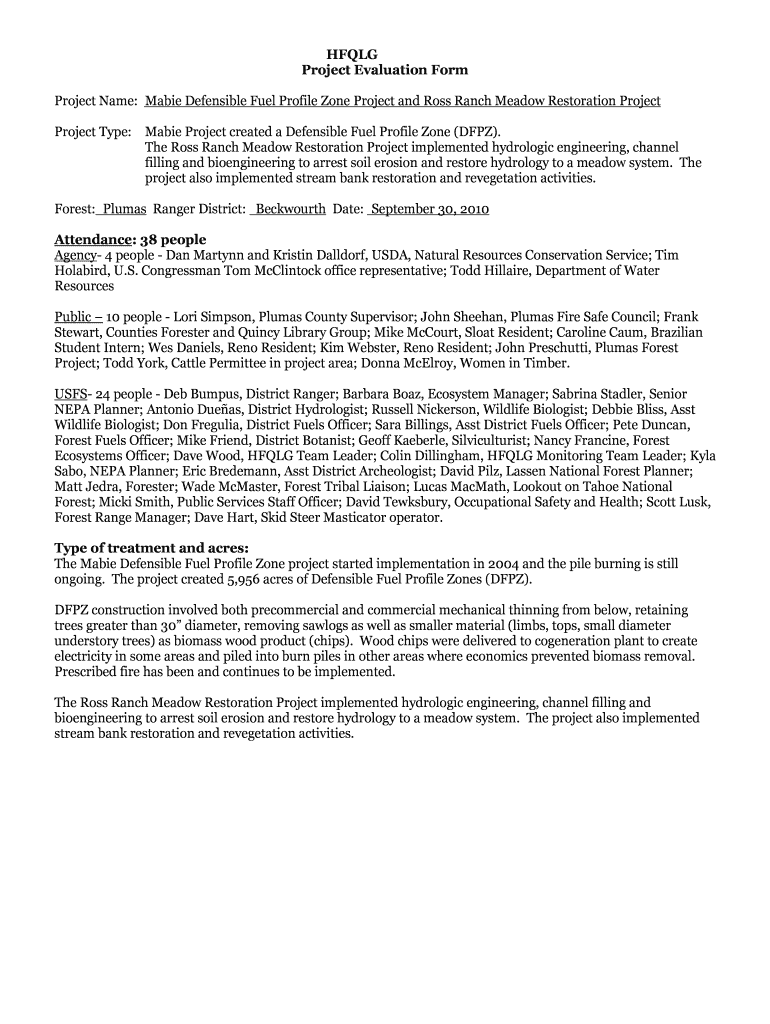 HFQLG
Project Evaluation Form

Project Name: Mabie Defensible Fuel Profile Zone Project and Ross Ranch Meadow Restoration Project

Project Type: Mabie Project created a Defensible Fuel Profile Zone (DFPZ). The Ross Ranch Meadow Restoration Project implemented hydrologic engineering, channel filling and bioengineering to arrest soil erosion and restore hydrology to a meadow system. The project also implemented stream bank restoration and revegetation activities.

Forest: Plumas Ranger District: Beckwourth Date: September 30, 2010

Attendance: 38 people
Agency- 4 people - Dan Martynn and Kristin Dalldorf, USDA, Natural Resources Conservation Service; Tim Holabird, U.S. Congressman Tom McClintock office representative; Todd Hillaire, Department of Water Resources

Public – 10 people - Lori Simpson, Plumas County Supervisor; John Sheehan, Plumas Fire Safe Council; Frank Stewart, Counties Forester and Quincy Library Group; Mike McCourt, Sloat Resident; Caroline Caum, Brazilian Student Intern; Wes Daniels, Reno Resident; Kim Webster, Reno Resident; John Preschutti, Plumas Forest Project; Todd York, Cattle Permittee in project area; Donna McElroy, Women in Timber.

USFS- 24 people - Deb Bumpus, District Ranger; Barbara Boaz, Ecosystem Manager; Sabrina Stadler, Senior NEPA Planner; Antonio Dueñas, District Hydrologist; Russell Nickerson, Wildlife Biologist; Debbie Bliss, Asst Wildlife Biologist; Don Fregulia, District Fuels Officer; Sara Billings, Asst District Fuels Officer; Pete Duncan, Forest Fuels Officer; Mike Friend, District Botanist; Geoff Kaeberle, Silviculturist; Nancy Francine, Forest Ecosystems Officer; Dave Wood, HFQLG Team Leader; Colin Dillingham, HFQLG Monitoring Team Leader; Kyla Sabo, NEPA Planner; Eric Bredemann, Asst District Archeologist; David Pilz, Lassen National Forest Planner; Matt Jedra, Forester; Wade McMaster, Forest Tribal Liaison; Lucas MacMath, Lookout on Tahoe National Forest; Micki Smith, Public Services Staff Officer; David Tewksbury, Occupational Safety and Health; Scott Lusk, Forest Range Manager; Dave Hart, Skid Steer Masticator operator.

Type of treatment and acres:
The Mabie Defensible Fuel Profile Zone project started implementation in 2004 and the pile burning is still ongoing. The project created 5,956 acres of Defensible Fuel Profile Zones (DFPZ).

DFPZ construction involved both precommercial and commercial mechanical thinning from below, retaining trees greater than 30" diameter, removing sawlogs as well as smaller material (limbs, tops, small diameter understory trees) as biomass wood product (chips). Wood chips were delivered to cogeneration plant to create electricity in some areas and piled into burn piles in other areas where economics prevented biomass removal. Prescribed fire has been and continues to be implemented.

The Ross Ranch Meadow Restoration Project implemented hydrologic engineering, channel filling and bioengineering to arrest soil erosion and restore hydrology to a meadow system. The project also implemented stream bank restoration and revegetation activities.